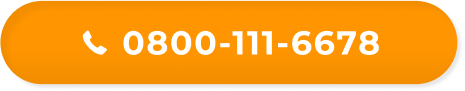 0800-111-6678